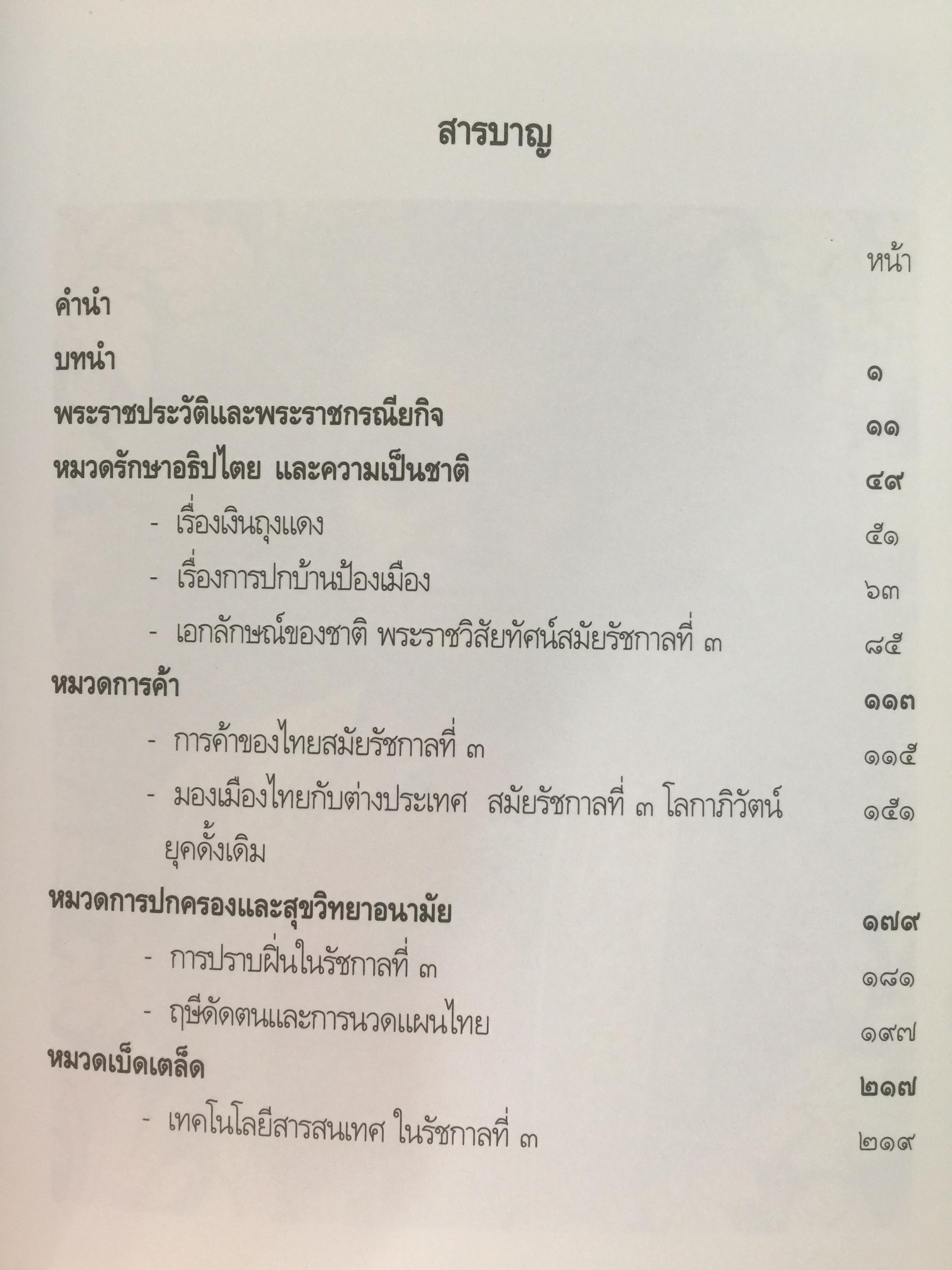 สารบาญ

หน้า

คำนำ

บทนำ ๑

พระราชประวัติและพระราชกรณียกิจ ๑๑

หมวดรักษาอธิปไตย และความเป็นชาติ ๔๙

- เรื่องเงินถุงแดง ๕๑

- เรื่องการปกบ้านป้องเมือง ๖๓

- เอกลักษณ์ของชาติ พระราชวิสัยทัศน์สมัยรัชกาลที่ ๓ ๘๕

หมวดการค้า ๑๑๓

- การค้าของไทยสมัยรัชกาลที่ ๓ ๑๑๕

- มองเมืองไทยกับต่างประเทศ สมัยรัชกาลที่ ๓ โลกาภิวัตน์ยุคดั้งเดิม ๑๕๑

หมวดการปกครองและสุขวิทยาอนามัย ๑๗๙

- การปราบฝิ่นในรัชกาลที่ ๓ ๑๘๑

- ฤษีดัดตนและการนวดแผนไทย ๑๙๗

หมวดเบ็ดเตล็ด ๒๑๗

- เทคโนโลยีสารสนเทศ ในรัชกาลที่ ๓ ๒๑๙